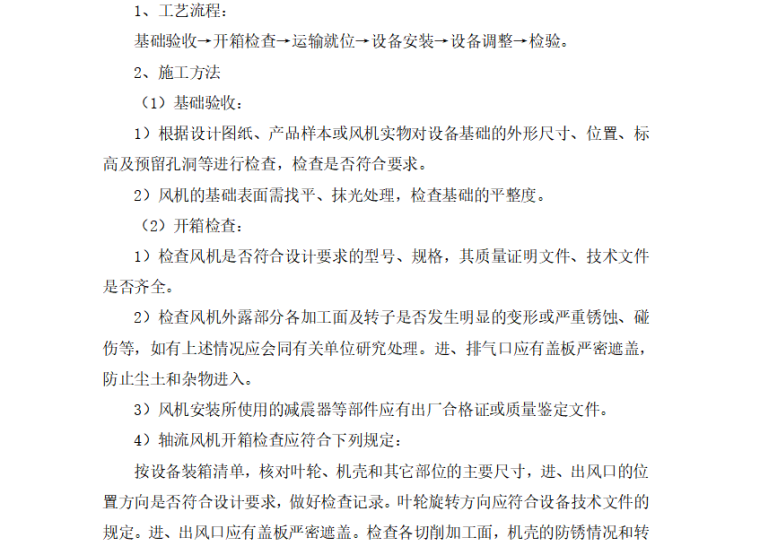 1、工艺流程：

基础验收→开箱检查→运输就位→设备安装→设备调整→检验。

2、施工方法

（1）基础验收：

1）根据设计图纸、产品样本或风机实物对设备基础的外形尺寸、位置、标高及预留孔洞等进行检查，检查是否符合要求。

2）风机的基础表面需找平、抹光处理，检查基础的平整度。

（2）开箱检查：

1）检查风机是否符合设计要求的型号、规格，其质量证明文件、技术文件是否齐全。

2）检查风机外露部分各加工面及转子是否发生明显的变形或严重锈蚀、碰伤等，如有上述情况应会同有关单位研究处理。进、排气口应有盖板严密遮盖，防止尘土和杂物进入。

3）风机安装所使用的减震器等部件应有出厂合格证或质量鉴定文件。

4）轴流风机开箱检查应符合下列规定：

按设备装箱清单，核对叶轮、机壳和其它部位的主要尺寸，进、出风口的位置方向是否符合设计要求，做好检查记录。叶轮旋转方向应符合设备技术文件的规定。进、出风口应有盖板严密遮盖。检查各切削加工面，机壳的防锈情况和转